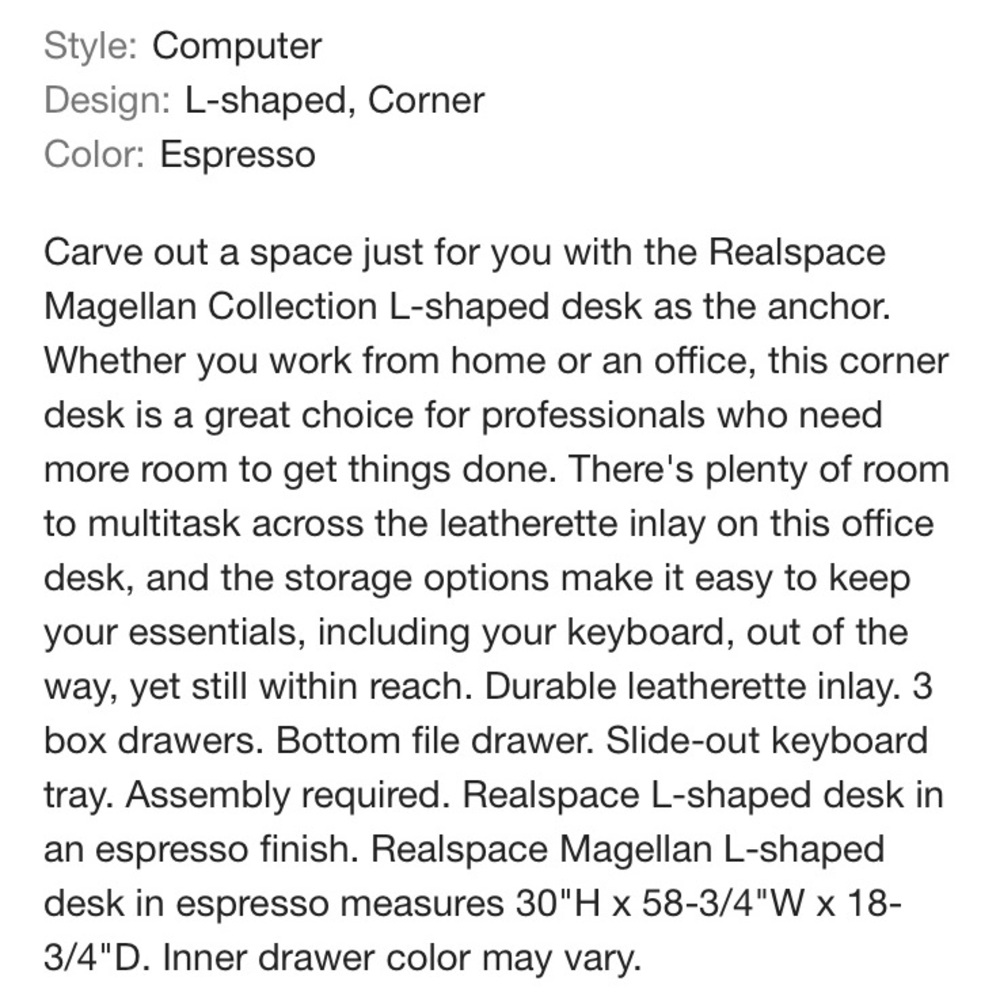 Style: Computer
Design: L-shaped, Corner
Color: Espresso

Carve out a space just for you with the Realspace Magellan Collection L-shaped desk as the anchor. Whether you work from home or an office, this corner desk is a great choice for professionals who need more room to get things done. There's plenty of room to multitask across the leatherette inlay on this office desk, and the storage options make it easy to keep your essentials, including your keyboard, out of the way, yet still within reach. Durable leatherette inlay. 3 box drawers. Bottom file drawer. Slide-out keyboard tray. Assembly required. Realspace L-shaped desk in an espresso finish. Realspace Magellan L-shaped desk in espresso measures 30"H x 58-3/4"W x 18-3/4"D. Inner drawer color may vary.